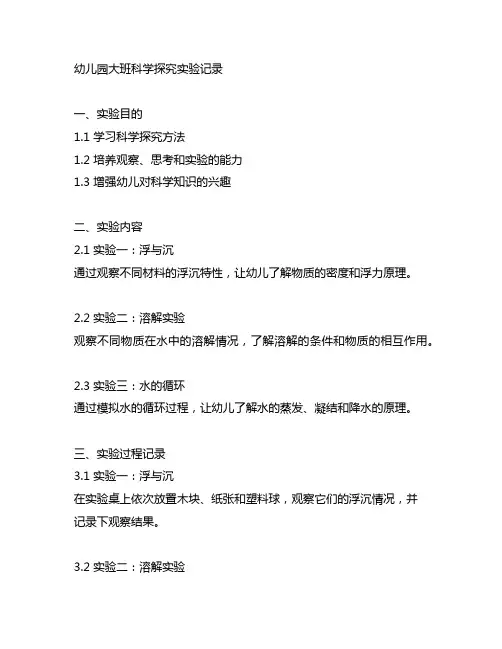 幼儿园大班科学探究实验记录

一、实验目的
1.1 学习科学探究方法
1.2 培养观察、思考和实验的能力
1.3 增强幼儿对科学知识的兴趣

二、实验内容
2.1 实验一：浮与沉
通过观察不同材料的浮沉特性，让幼儿了解物质的密度和浮力原理。

2.2 实验二：溶解实验
观察不同物质在水中的溶解情况，了解溶解的条件和物质的相互作用。

2.3 实验三：水的循环
通过模拟水的循环过程，让幼儿了解水的蒸发、凝结和降水的原理。

三、实验过程记录
3.1 实验一：浮与沉
在实验桌上依次放置木块、纸张和塑料球，观察它们的浮沉情况，并记录下观察结果。

3.2 实验二：溶解实验